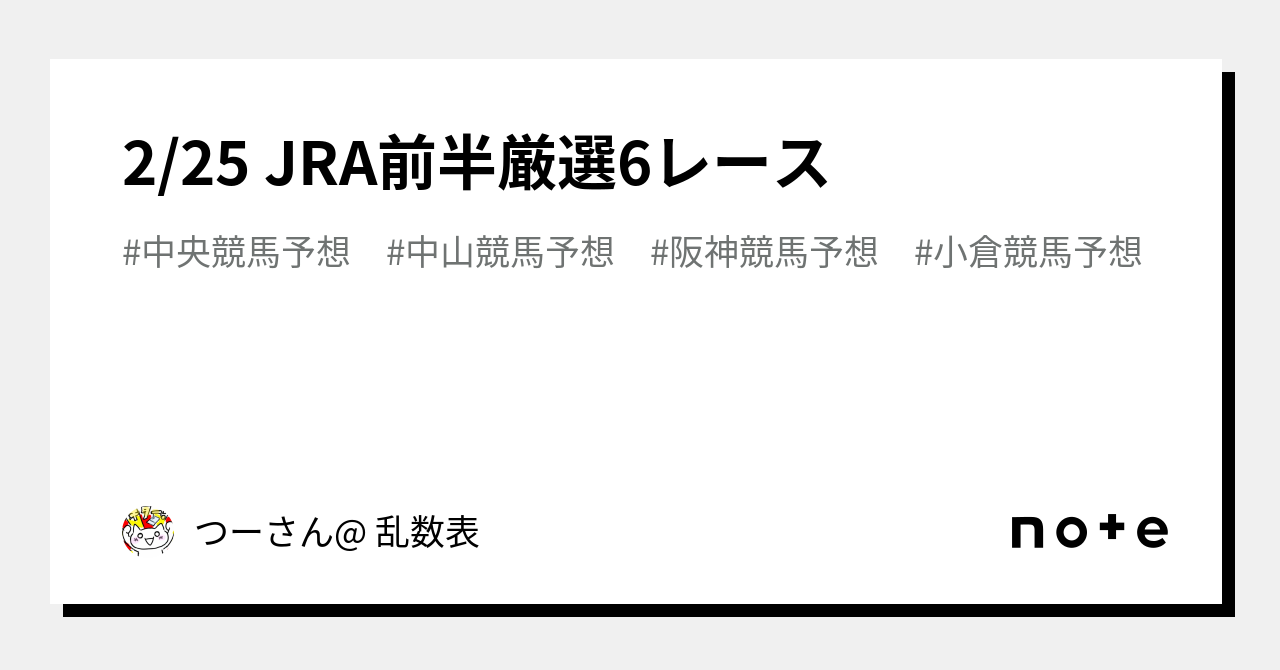 2/25 JRA前半厳選6レース

#中央競馬予想　#中山競馬予想　#阪神競馬予想　#小倉競馬予想

つーさん@ 乱数表

note